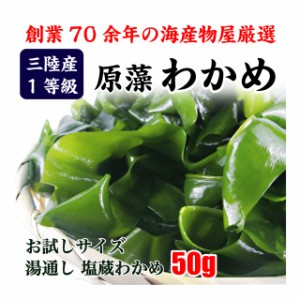 創業 70 余年の海産物屋厳選

三陸産
1 等級

原藻 わかめ

お試しサイズ
湯通し 塩蔵わかめ 50g